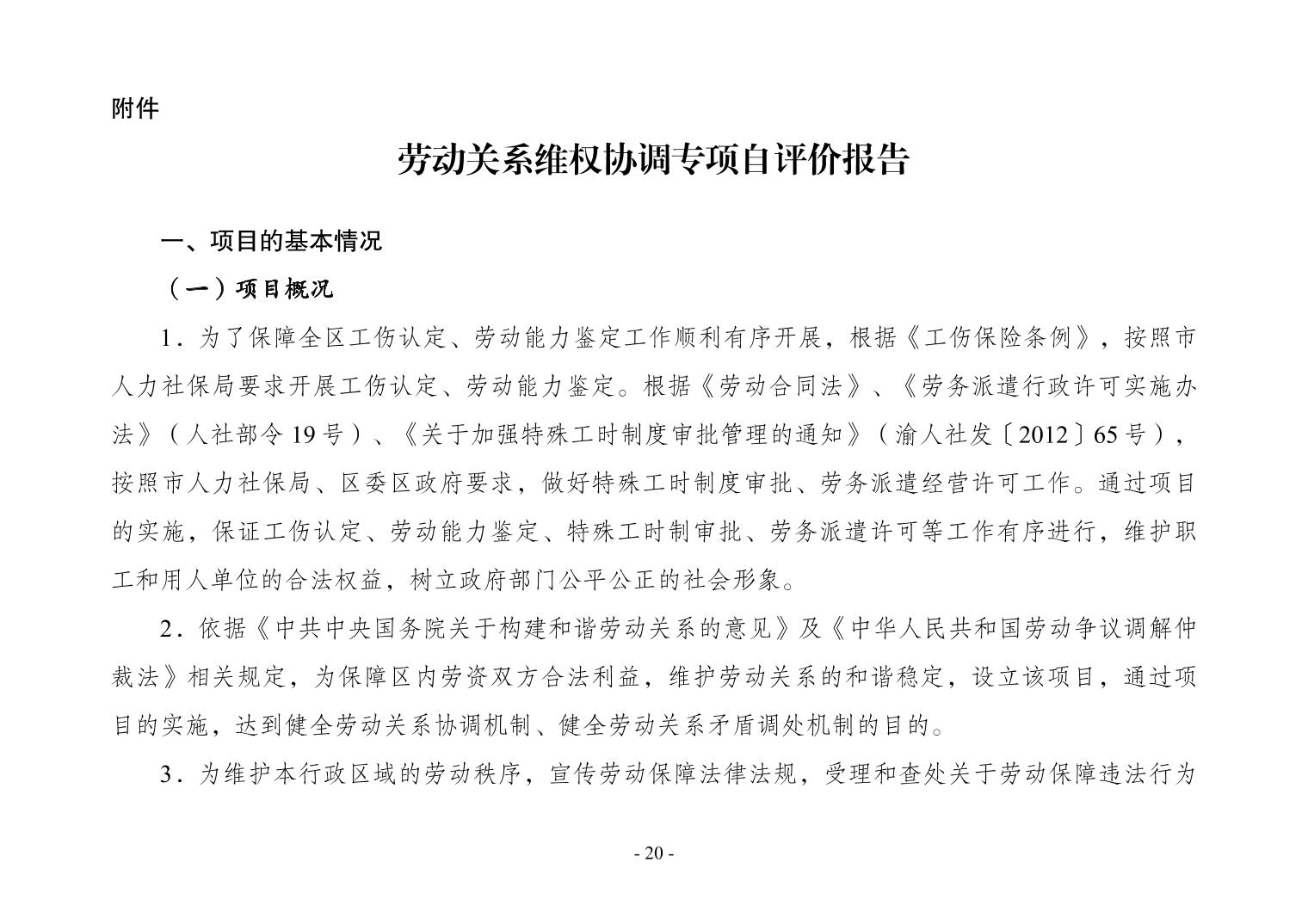 附件

劳动关系维权协调专项自评价报告

一、项目的基本情况

（一）项目概况

1．为了保障全区工伤认定、劳动能力鉴定工作顺利有序开展，根据《工伤保险条例》，按照市人力社保局要求开展工伤认定、劳动能力鉴定。根据《劳动合同法》、《劳务派遣行政许可实施办法》（人社部令 19 号）、《关于加强特殊工时制度审批管理的通知》（渝人社发〔2012〕65 号），按照市人力社保局、区委区政府要求，做好特殊工时制度审批、劳务派遣经营许可工作。通过项目的实施，保证工伤认定、劳动能力鉴定、特殊工时制审批、劳务派遣许可等工作有序进行，维护职工和用人单位的合法权益，树立政府部门公平公正的社会形象。

2．依据《中共中央国务院关于构建和谐劳动关系的意见》及《中华人民共和国劳动争议调解仲裁法》相关规定，为保障区内劳资双方合法利益，维护劳动关系的和谐稳定，设立该项目，通过项目的实施，达到健全劳动关系协调机制、健全劳动关系矛盾调处机制的目的。

3．为维护本行政区域的劳动秩序，宣传劳动保障法律法规，受理和查处关于劳动保障违法行为

- 20 -